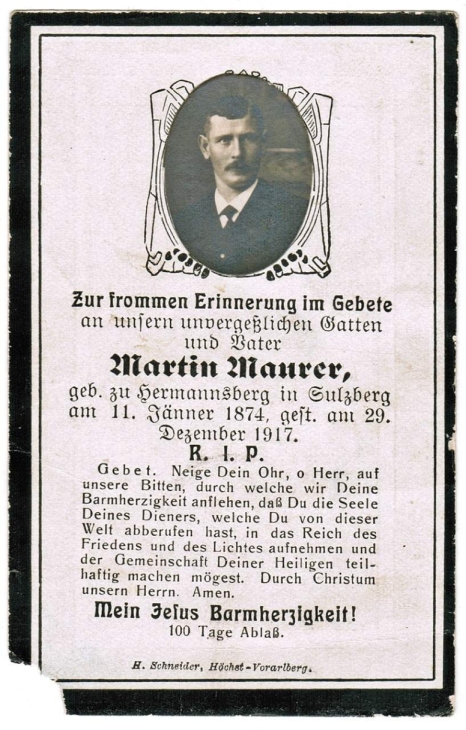 Zur frommen Erinnerung im Gebete
an unsern unvergeßlichen Gatten
und Vater

Martin Maurer,

geb. zu Hermannsberg in Sulzberg
am 11. Jänner 1874, gest. am 29.
Dezember 1917.

R. I. P.

Gebet. Neige Dein Ohr, o Herr, auf unsere Bitten, durch welche wir Deine Barmherzigkeit anflehen, daß Du die Seele Deines Dieners, welche Du von dieser Welt abberufen hast, in das Reich des Friedens und des Lichtes aufnehmen und der Gemeinschaft Deiner Heiligen teilhaftig machen mögest. Durch Christum unsern Herrn. Amen.

Mein Jesus Barmherzigkeit!
100 Tage Ablaß.

H. Schneider, Höchst-Vorarlberg.